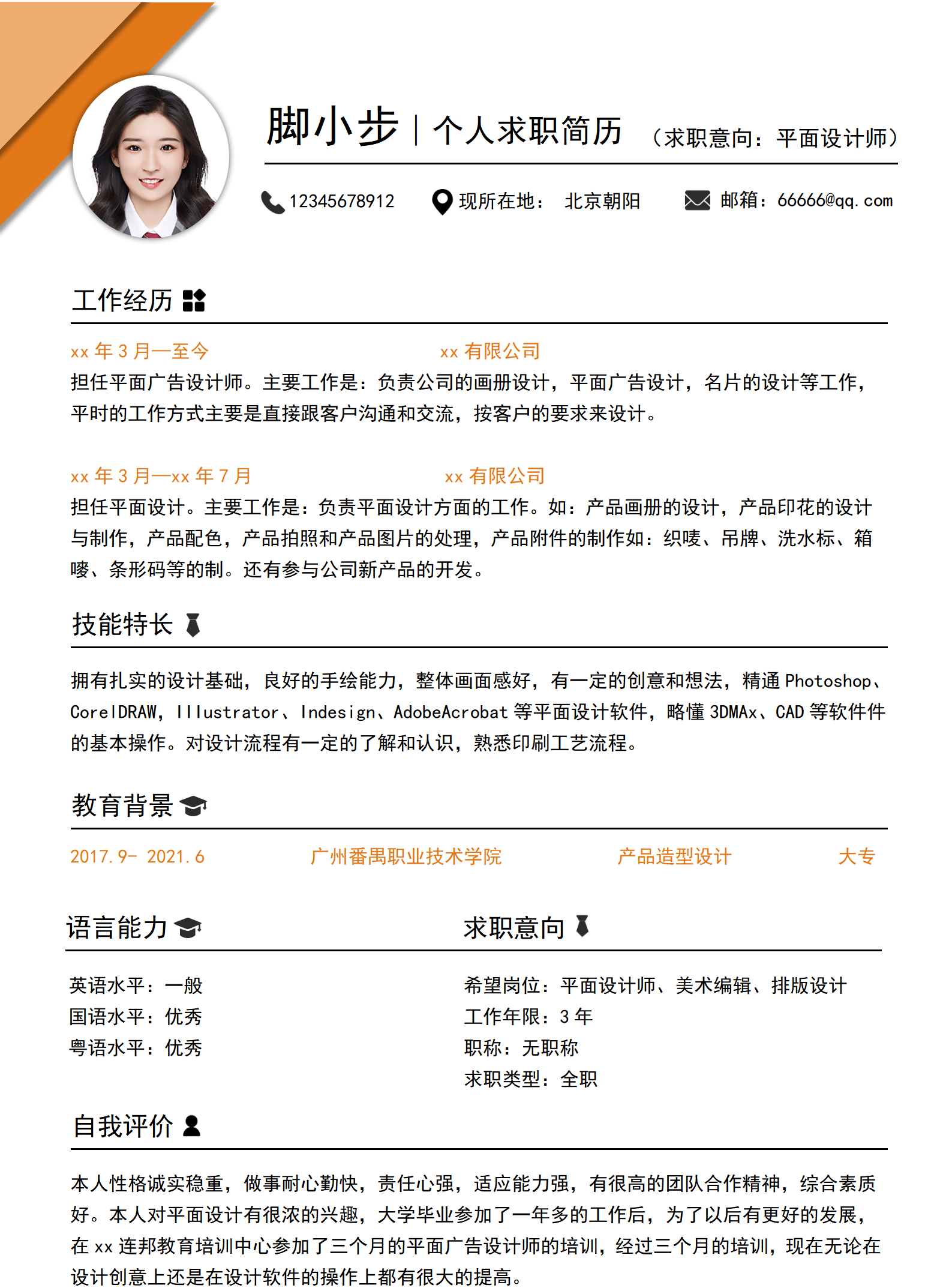 脚小步 | 个人求职简历 （求职意向：平面设计师）

12345678912 现所在地： 北京朝阳 邮箱：66666@qq.com

工作经历

xx 年 3 月—至今 xx 有限公司
担任平面广告设计师。主要工作是：负责公司的画册设计，平面广告设计，名片的设计等工作，平时的工作方式主要是直接跟客户沟通和交流，按客户的要求来设计。

xx 年 3 月—xx 年 7 月 xx 有限公司
担任平面设计。主要工作是：负责平面设计方面的工作。如：产品画册的设计，产品印花的设计与制作，产品配色，产品拍照和产品图片的处理，产品附件的制作如：织唛、吊牌、洗水标、箱唛、条形码等的制。还有参与公司新产品的开发。

技能特长

拥有扎实的设计基础，良好的手绘能力，整体画面感好，有一定的创意和想法，精通 Photoshop、CorelDRAW，Illustrator、Indesign、AdobeAcrobat 等平面设计软件，略懂 3DMAx、CAD 等软件件的基本操作。对设计流程有一定的了解和认识，熟悉印刷工艺流程。

教育背景

2017.9- 2021.6 广州番禺职业技术学院 产品造型设计 大专

语言能力

英语水平：一般
国语水平：优秀
粤语水平：优秀

求职意向

希望岗位：平面设计师、美术编辑、排版设计
工作年限：3 年
职称：无职称
求职类型：全职

自我评价

本人性格诚实稳重，做事耐心勤快，责任心强，适应能力强，有很高的团队合作精神，综合素质好。本人对平面设计有很浓的兴趣，大学毕业参加了一年多的工作后，为了以后有更好的发展，在 xx 连邦教育培训中心参加了三个月的平面广告设计师的培训，经过三个月的培训，现在无论在设计创意上还是在设计软件的操作上都有很大的提高。